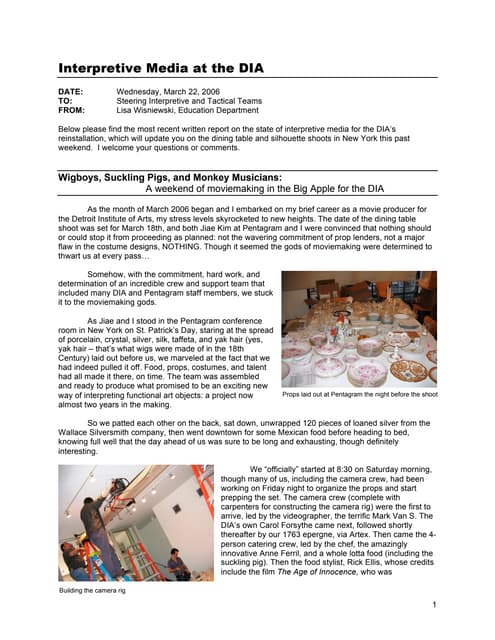 Interpretive Media at the DIA

DATE: Wednesday, March 22, 2006
TO: Steering Interpretive and Tactical Teams
FROM: Lisa Wisniewski, Education Department

Below please find the most recent written report on the state of interpretive media for the DIA's reinstallation, which will update you on the dining table and silhouette shoots in New York this past weekend. I welcome your questions or comments.

Wigboys, Suckling Pigs, and Monkey Musicians:
A weekend of moviemaking in the Big Apple for the DIA

As the month of March 2006 began and I embarked on my brief career as a movie producer for the Detroit Institute of Arts, my stress levels skyrocketed to new heights. The date of the dining table shoot was set for March 18th, and both Jiae Kim at Pentagram and I were convinced that nothing should or could stop it from proceeding as planned: not the wavering commitment of prop lenders, not a major flaw in the costume designs, NOTHING. Though it seemed the gods of moviemaking were determined to thwart us at every pass…

Somehow, with the commitment, hard work, and determination of an incredible crew and support team that included many DIA and Pentagram staff members, we stuck it to the moviemaking gods.

As Jiae and I stood in the Pentagram conference room in New York on St. Patrick's Day, staring at the spread of porcelain, crystal, silver, silk, taffeta, and yak hair (yes, yak hair – that's what wigs were made of in the 18th Century) laid out before us, we marveled at the fact that we had indeed pulled it off. Food, props, costumes, and talent had all made it there, on time. The team was assembled and ready to produce what promised to be an exciting new way of interpreting functional art objects: a project now almost two years in the making.

Props laid out at Pentagram the night before the shoot

So we patted each other on the back, sat down, unwrapped 120 pieces of loaned silver from the Wallace Silversmith company, then went downtown for some Mexican food before heading to bed, knowing full well that the day ahead of us was sure to be long and exhausting, though definitely interesting.

We "officially" started at 8:30 on Saturday morning, though many of us, including the camera crew, had been working on Friday night to organize the props and start prepping the set. The camera crew (complete with carpenters for constructing the camera rig) were the first to arrive, led by the videographer, the terrific Mark Van S. The DIA's own Carol Forsythe came next, followed shortly thereafter by our 1763 epergne, via Artex. Then came the 4-person catering crew, led by the chef, the amazingly innovative Anne Ferril, and a whole lotta food (including the suckling pig). Then the food stylist, Rick Ellis, whose credits include the film The Age of Innocence, who was

Building the camera rig

1